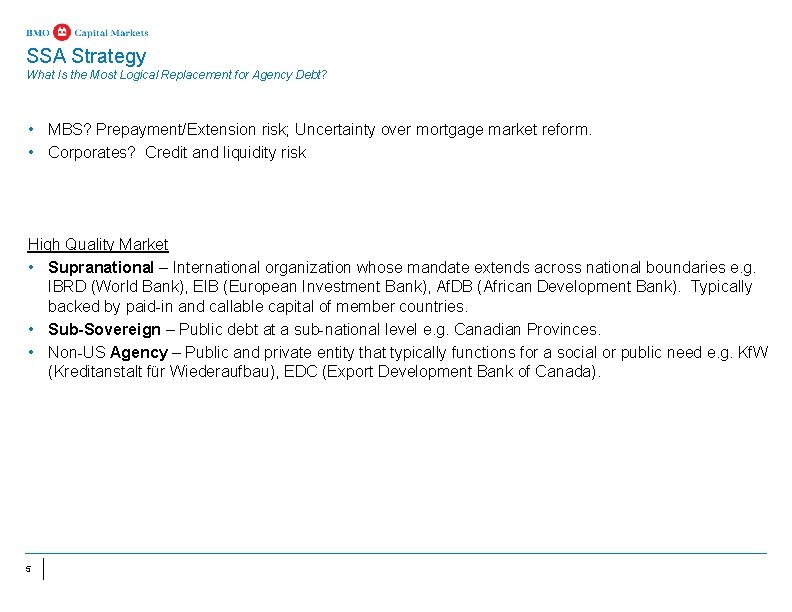 BMO Capital Markets

SSA Strategy
What Is the Most Logical Replacement for Agency Debt?

• MBS? Prepayment/Extension risk; Uncertainty over mortgage market reform.
• Corporates? Credit and liquidity risk

High Quality Market
• Supranational – International organization whose mandate extends across national boundaries e.g. IBRD (World Bank), EIB (European Investment Bank), AfDB (African Development Bank). Typically backed by paid-in and callable capital of member countries.
• Sub-Sovereign – Public debt at a sub-national level e.g. Canadian Provinces.
• Non-US Agency – Public and private entity that typically functions for a social or public need e.g. KfW (Kreditanstalt für Wiederaufbau), EDC (Export Development Bank of Canada).

5